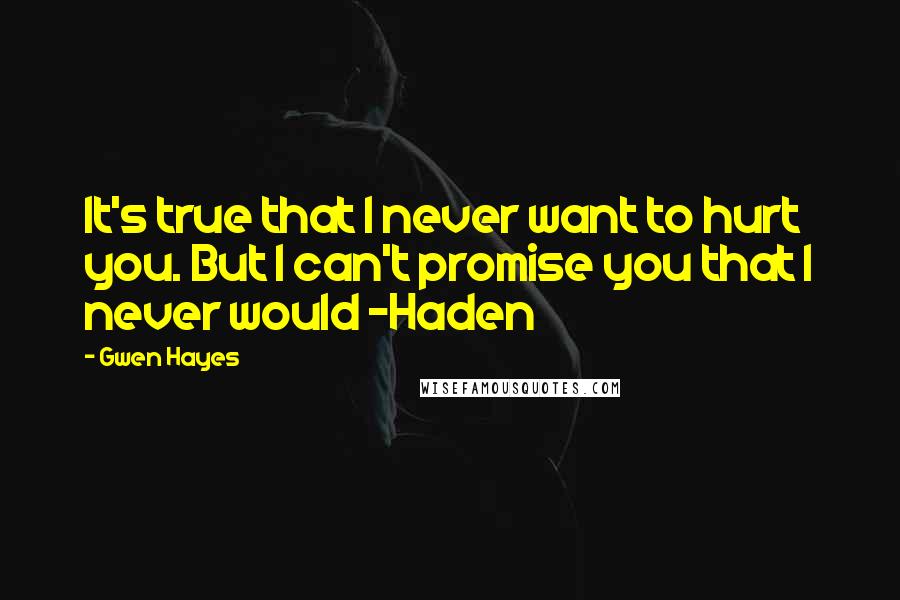 It's true that I never want to hurt you. But I can't promise you that I never would -Haden

- Gwen Hayes

WISEFAMOUSQUOTES.COM